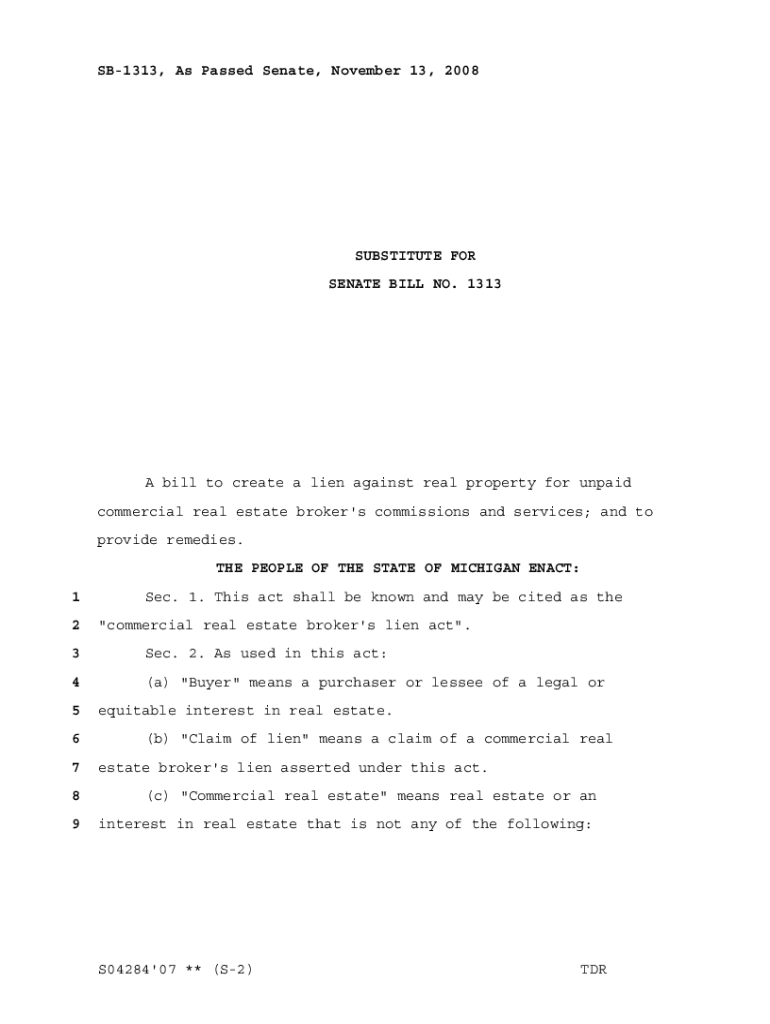 SB-1313, As Passed Senate, November 13, 2008

SUBSTITUTE FOR

SENATE BILL NO. 1313

A bill to create a lien against real property for unpaid commercial real estate broker's commissions and services; and to provide remedies.

THE PEOPLE OF THE STATE OF MICHIGAN ENACT:

1 Sec. 1. This act shall be known and may be cited as the
2 "commercial real estate broker's lien act".
3 Sec. 2. As used in this act:
4 (a) "Buyer" means a purchaser or lessee of a legal or
5 equitable interest in real estate.
6 (b) "Claim of lien" means a claim of a commercial real
7 estate broker's lien asserted under this act.
8 (c) "Commercial real estate" means real estate or an
9 interest in real estate that is not any of the following:

S04284'07 ** (S-2) TDR